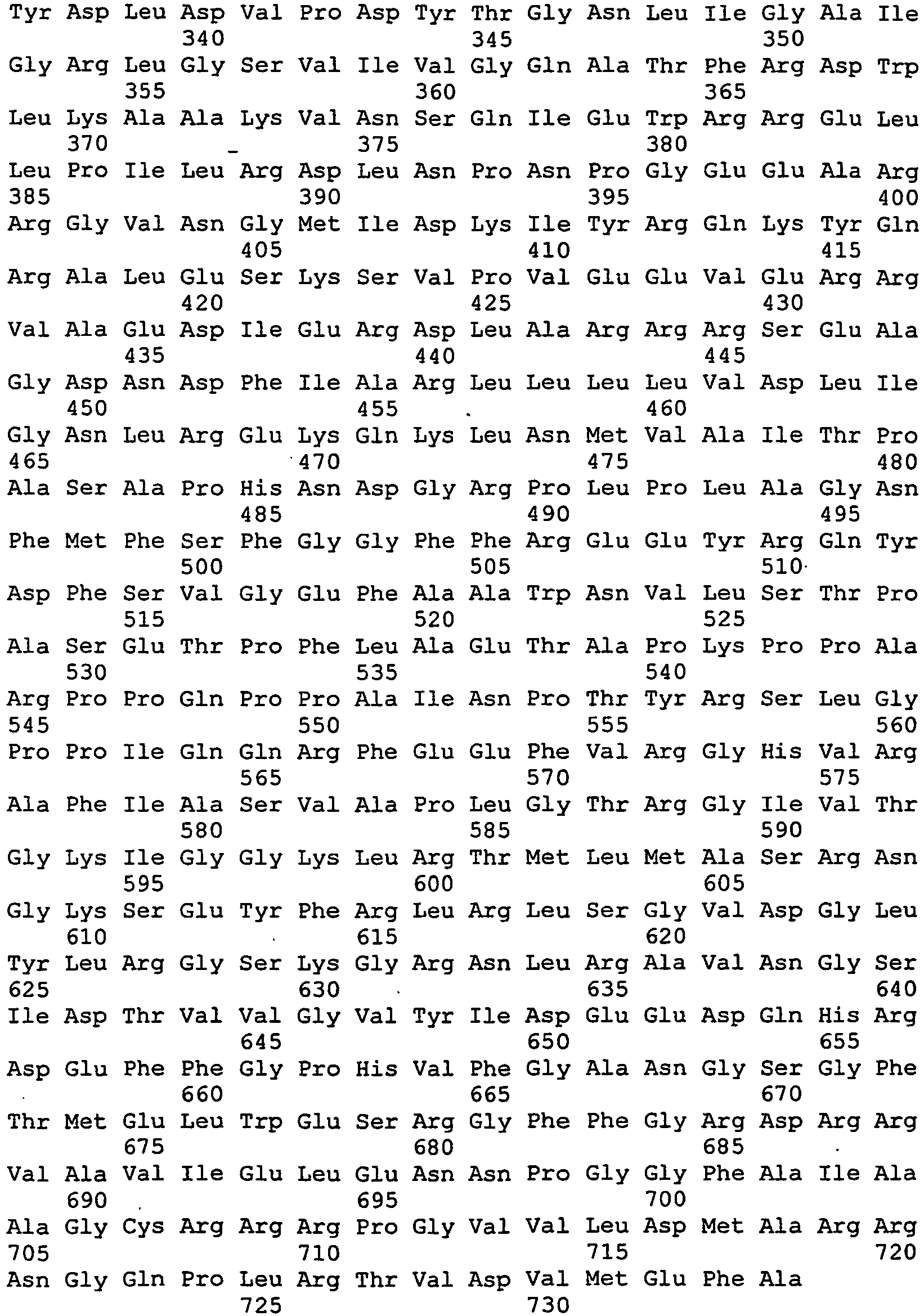 Tyr Asp Leu Asp Val Pro Asp Tyr Thr Gly Asn Leu Ile Gly Ala Ile
340 345 350
Gly Arg Leu Gly Ser Val Ile Val Gly Gln Ala Thr Phe Arg Asp Trp
355 360 365
Leu Lys Ala Ala Lys Val Asn Ser Gln Ile Glu Trp Arg Arg Glu Leu
370 375 380
Leu Pro Ile Leu Arg Asp Leu Asn Pro Asn Pro Gly Glu Glu Ala Arg
385 390 395 400
Arg Gly Val Asn Gly Met Ile Asp Lys Ile Tyr Arg Gln Lys Tyr Gln
405 410 415
Arg Ala Leu Glu Ser Lys Ser Val Pro Val Glu Glu Val Glu Arg Arg
420 425 430
Val Ala Glu Asp Ile Glu Arg Asp Leu Ala Arg Arg Arg Ser Glu Ala
435 440 445
Gly Asp Asn Asp Phe Ile Ala Arg Leu Leu Leu Leu Val Asp Leu Ile
450 455 460
Gly Asn Leu Arg Glu Lys Gln Lys Leu Asn Met Val Ala Ile Thr Pro
465 470 475 480
Ala Ser Ala Pro His Asn Asp Gly Arg Pro Leu Pro Leu Ala Gly Asn
485 490 495
Phe Met Phe Ser Phe Gly Gly Phe Phe Arg Glu Glu Tyr Arg Gln Tyr
500 505 510
Asp Phe Ser Val Gly Glu Phe Ala Ala Trp Asn Val Leu Ser Thr Pro
515 520 525
Ala Ser Glu Thr Pro Phe Leu Ala Glu Thr Ala Pro Lys Pro Pro Ala
530 535 540
Arg Pro Pro Gln Pro Pro Ala Ile Asn Pro Thr Tyr Arg Ser Leu Gly
545 550 555 560
Pro Pro Ile Gln Gln Arg Phe Glu Glu Phe Val Arg Gly His Val Arg
565 570 575
Ala Phe Ile Ala Ser Val Ala Pro Leu Gly Thr Arg Gly Ile Val Thr
580 585 590
Gly Lys Ile Gly Gly Lys Leu Arg Thr Met Leu Met Ala Ser Arg Asn
595 600 605
Gly Lys Ser Glu Tyr Phe Arg Leu Arg Leu Ser Gly Val Asp Gly Leu
610 615 620
Tyr Leu Arg Gly Ser Lys Gly Arg Asn Leu Arg Ala Val Asn Gly Ser
625 630 635 640
Ile Asp Thr Val Val Gly Val Tyr Ile Asp Glu Glu Asp Gln His Arg
645 650 655
Asp Glu Phe Phe Gly Pro His Val Phe Gly Ala Asn Gly Ser Gly Phe
660 665 670
Thr Met Glu Leu Trp Glu Ser Arg Gly Phe Phe Gly Arg Asp Arg Arg
675 680 685
Val Ala Val Ile Glu Leu Glu Asn Asn Pro Gly Gly Phe Ala Ile Ala
690 695 700
Ala Gly Cys Arg Arg Arg Pro Gly Val Val Leu Asp Met Ala Arg Arg
705 710 715 720
Asn Gly Gln Pro Leu Arg Thr Val Asp Val Met Glu Phe Ala
725 730